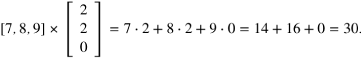 $[7, 8, 9] \times \begin{bmatrix} 2 \\ 2 \\ 0 \end{bmatrix} = 7 \cdot 2 + 8 \cdot 2 + 9 \cdot 0 = 14 + 16 + 0 = 30.$